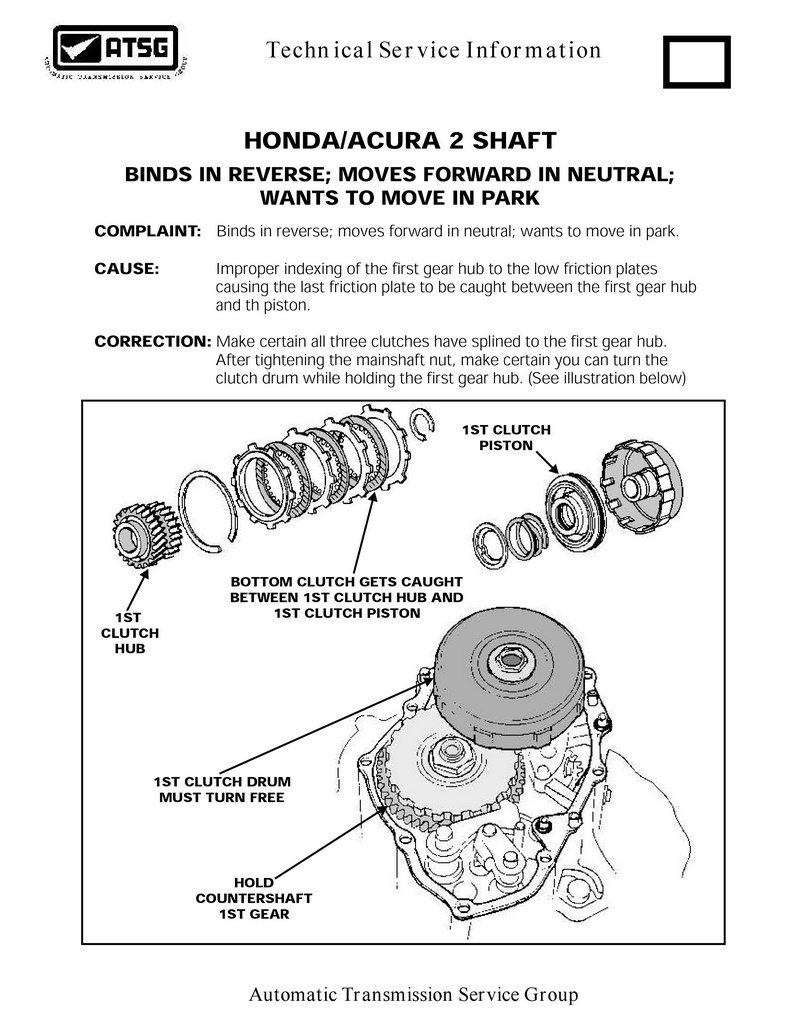 ATSG
AUTOMATIC TRANSMISSION SERVICE GROUP

Technical Service Information

HONDA/ACURA 2 SHAFT

BINDS IN REVERSE; MOVES FORWARD IN NEUTRAL; WANTS TO MOVE IN PARK

COMPLAINT: Binds in reverse; moves forward in neutral; wants to move in park.

CAUSE: Improper indexing of the first gear hub to the low friction plates causing the last friction plate to be caught between the first gear hub and th piston.

CORRECTION: Make certain all three clutches have splined to the first gear hub. After tightening the mainshaft nut, make certain you can turn the clutch drum while holding the first gear hub. (See illustration below)

1ST CLUTCH PISTON

BOTTOM CLUTCH GETS CAUGHT BETWEEN 1ST CLUTCH HUB AND 1ST CLUTCH PISTON

1ST CLUTCH HUB

1ST CLUTCH DRUM MUST TURN FREE

HOLD COUNTERSHAFT 1ST GEAR

Automatic Transmission Service Group